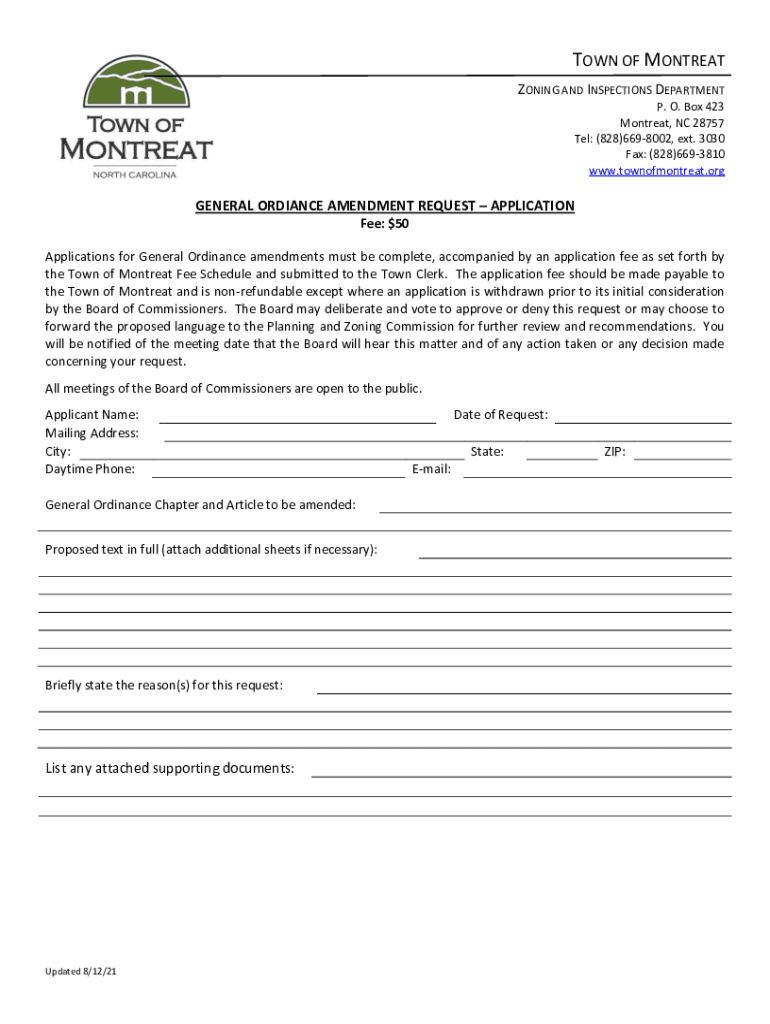 TOWN OF MONTREAT
NORTH CAROLINA

TOWN OF MONTREAT
ZONING AND INSPECTIONS DEPARTMENT
P. O. BOX 423
Montreat, NC 28757
Tel: (828)669-8002, ext. 3030
Fax: (828)669-3810
www.townofmontreat.org

GENERAL ORDIANCE AMENDMENT REQUEST – APPLICATION
Fee: $50

Applications for General Ordinance amendments must be complete, accompanied by an application fee as set forth by the Town of Montreat Fee Schedule and submitted to the Town Clerk. The application fee should be made payable to the Town of Montreat and is non-refundable except where an application is withdrawn prior to its initial consideration by the Board of Commissioners. The Board may deliberate and vote to approve or deny this request or may choose to forward the proposed language to the Planning and Zoning Commission for further review and recommendations. You will be notified of the meeting date that the Board will hear this matter and of any action taken or any decision made concerning your request.

All meetings of the Board of Commissioners are open to the public.

Applicant Name: Date of Request:
Mailing Address:
City: State: ZIP:
Daytime Phone: E-mail:

General Ordinance Chapter and Article to be amended:

Proposed text in full (attach additional sheets if necessary):

Briefly state the reason(s) for this request:

List any attached supporting documents:

Updated 8/12/21